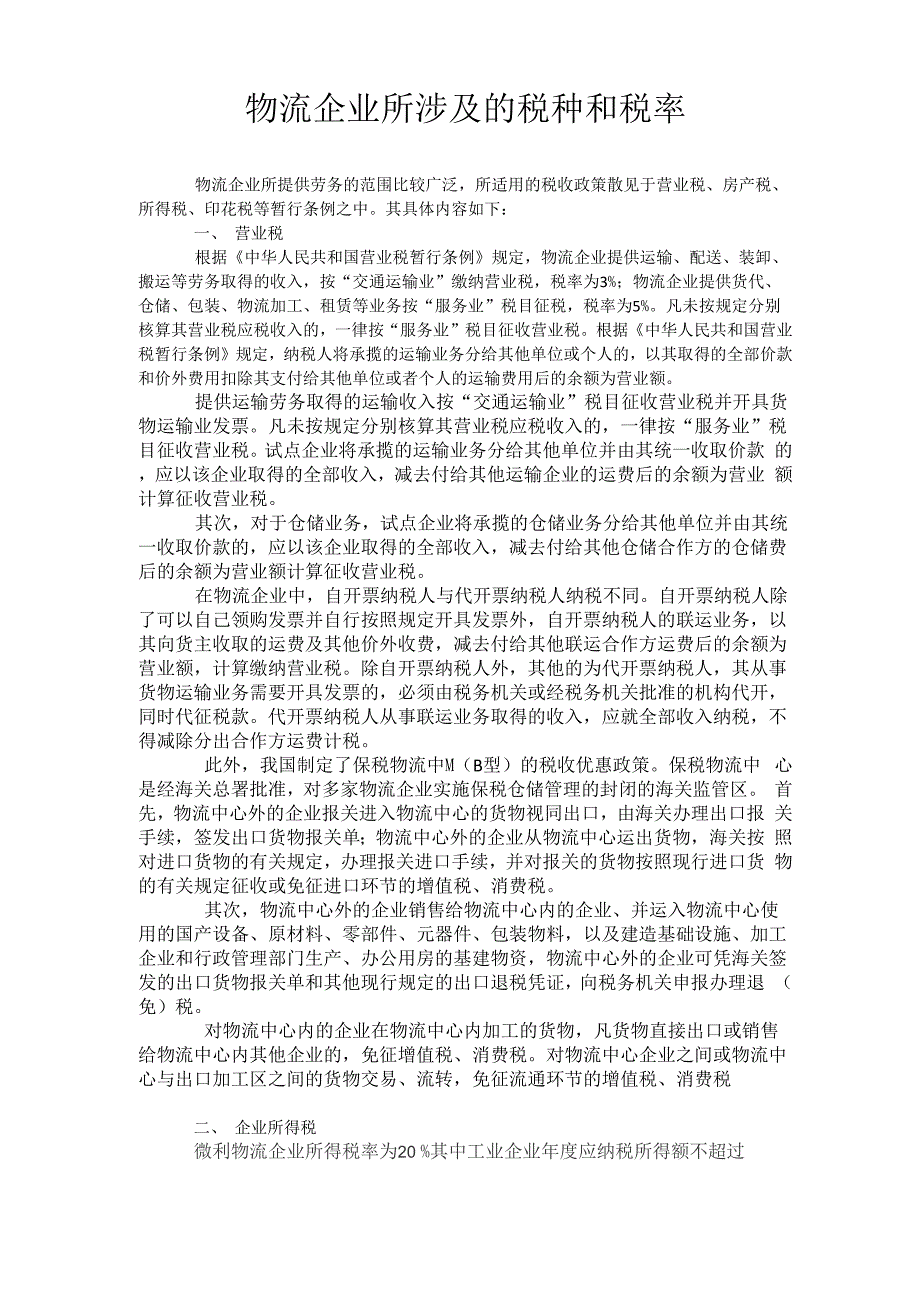 物流企业所涉及的税种和税率

物流企业所提供劳务的范围比较广泛，所适用的税收政策散见于营业税、房产税、所得税、印花税等暂行条例之中。其具体内容如下：

一、 营业税

根据《中华人民共和国营业税暂行条例》规定，物流企业提供运输、配送、装卸、搬运等劳务取得的收入，按“交通运输业”缴纳营业税，税率为3%；物流企业提供货代、仓储、包装、物流加工、租赁等业务按“服务业”税目征税，税率为5%。凡未按规定分别核算其营业税应税收入的，一律按“服务业”税目征收营业税。根据《中华人民共和国营业税暂行条例》规定，纳税人将承揽的运输业务分给其他单位或个人的，以其取得的全部价款和价外费用扣除其支付给其他单位或者个人的运输费用后的余额为营业额。

提供运输劳务取得的运输收入按“交通运输业”税目征收营业税并开具货物运输业发票。凡未按规定分别核算其营业税应税收入的，一律按“服务业”税目征收营业税。试点企业将承揽的运输业务分给其他单位并由其统一收取价款 的，应以该企业取得的全部收入，减去付给其他运输企业的运费后的余额为营业 额计算征收营业税。

其次，对于仓储业务，试点企业将承揽的仓储业务分给其他单位并由其统一收取价款的，应以该企业取得的全部收入，减去付给其他仓储合作方的仓储费后的余额为营业额计算征收营业税。

在物流企业中，自开票纳税人与代开票纳税人纳税不同。自开票纳税人除了可以自己领购发票并自行按照规定开具发票外，自开票纳税人的联运业务，以其向货主收取的运费及其他价外收费，减去付给其他联运合作方运费后的余额为营业额，计算缴纳营业税。除自开票纳税人外，其他的为代开票纳税人，其从事货物运输业务需要开具发票的，必须由税务机关或经税务机关批准的机构代开，同时代征税款。代开票纳税人从事联运业务取得的收入，应就全部收入纳税，不得减除分出合作方运费计税。

此外，我国制定了保税物流中M（B型）的税收优惠政策。保税物流中 心是经海关总署批准，对多家物流企业实施保税仓储管理的封闭的海关监管区。 首先，物流中心外的企业报关进入物流中心的货物视同出口，由海关办理出口报 关手续，签发出口货物报关单；物流中心外的企业从物流中心运出货物，海关按 照对进口货物的有关规定，办理报关进口手续，并对报关的货物按照现行进口货 物的有关规定征收或免征进口环节的增值税、消费税。

其次，物流中心外的企业销售给物流中心内的企业、并运入物流中心使用的国产设备、原材料、零部件、元器件、包装物料，以及建造基础设施、加工企业和行政管理部门生产、办公用房的基建物资，物流中心外的企业可凭海关签发的出口货物报关单和其他现行规定的出口退税凭证，向税务机关申报办理退 （免）税。

对物流中心内的企业在物流中心内加工的货物，凡货物直接出口或销售给物流中心内其他企业的，免征增值税、消费税。对物流中心企业之间或物流中心与出口加工区之间的货物交易、流转，免征流通环节的增值税、消费税

二、 企业所得税

微利物流企业所得税率为20 %其中工业企业年度应纳税所得额不超过